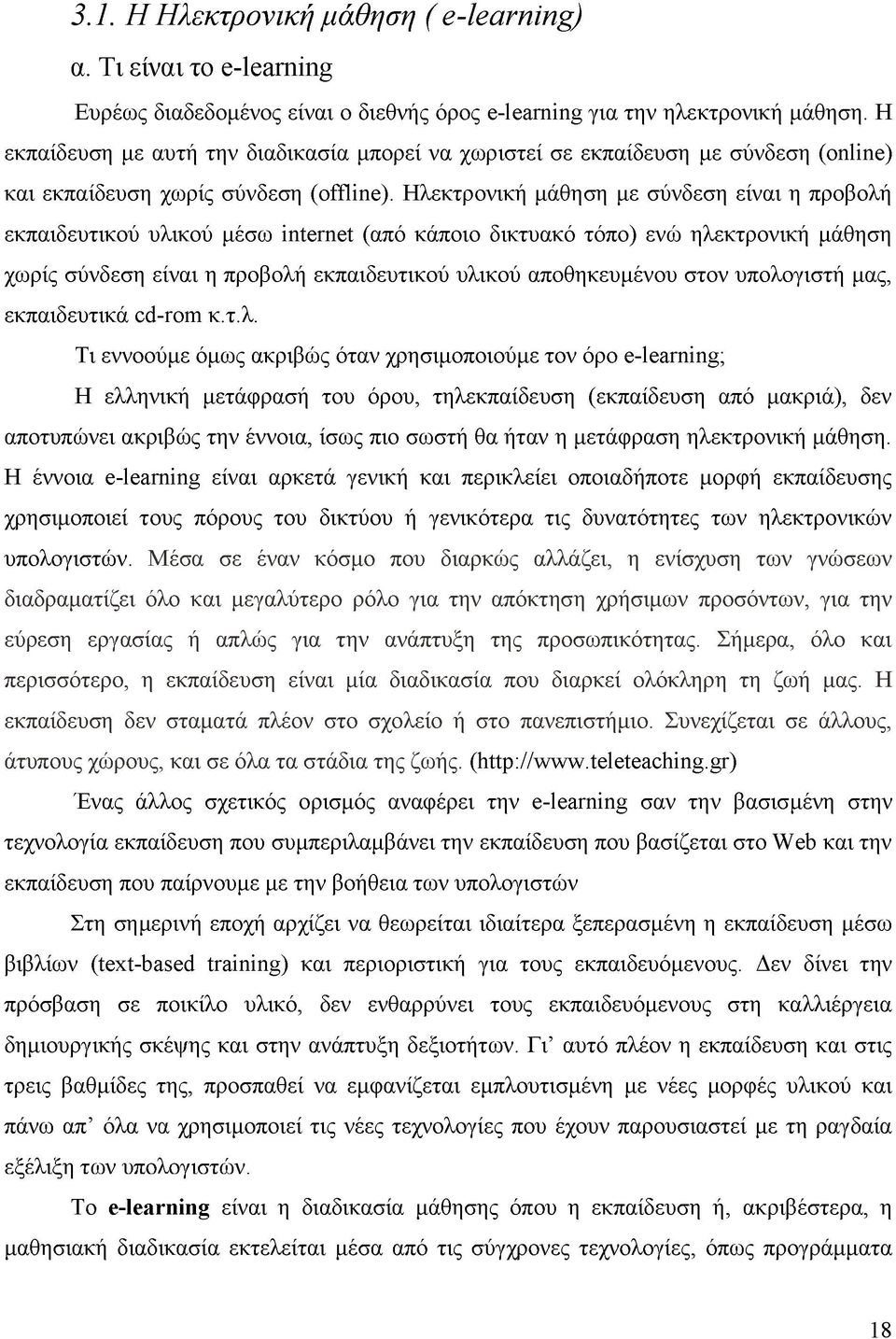 3.1. Η Ηλεκτρονική μάθηση ( e-learning)

α. Τι είναι το e-learning

Ευρέως διαδεδομένος είναι ο διεθνής όρος e-learning για την ηλεκτρονική μάθηση. Η εκπαίδευση με αυτή την διαδικασία μπορεί να χωριστεί σε εκπαίδευση με σύνδεση (online) και εκπαίδευση χωρίς σύνδεση (offline). Ηλεκτρονική μάθηση με σύνδεση είναι η προβολή εκπαιδευτικού υλικού μέσω internet (από κάποιο δικτυακό τόπο) ενώ ηλεκτρονική μάθηση χωρίς σύνδεση είναι η προβολή εκπαιδευτικού υλικού αποθηκευμένου στον υπολογιστή μας, εκπαιδευτικά cd-rom κ.τ.λ.

Τι εννοούμε όμως ακριβώς όταν χρησιμοποιούμε τον όρο e-learning;

Η ελληνική μετάφρασή του όρου, τηλεκπαίδευση (εκπαίδευση από μακριά), δεν αποτυπώνει ακριβώς την έννοια, ίσως πιο σωστή θα ήταν η μετάφραση ηλεκτρονική μάθηση. Η έννοια e-learning είναι αρκετά γενική και περικλείει οποιαδήποτε μορφή εκπαίδευσης χρησιμοποιεί τους πόρους του δικτύου ή γενικότερα τις δυνατότητες των ηλεκτρονικών υπολογιστών. Μέσα σε έναν κόσμο που διαρκώς αλλάζει, η ενίσχυση των γνώσεων διαδραματίζει όλο και μεγαλύτερο ρόλο για την απόκτηση χρήσιμων προσόντων, για την εύρεση εργασίας ή απλώς για την ανάπτυξη της προσωπικότητας. Σήμερα, όλο και περισσότερο, η εκπαίδευση είναι μία διαδικασία που διαρκεί ολόκληρη τη ζωή μας. Η εκπαίδευση δεν σταματά πλέον στο σχολείο ή στο πανεπιστήμιο. Συνεχίζεται σε άλλους, άτυπους χώρους, και σε όλα τα στάδια της ζωής. (http://www.teleteaching.gr)

Ένας άλλος σχετικός ορισμός αναφέρει την e-learning σαν την βασισμένη στην τεχνολογία εκπαίδευση που συμπεριλαμβάνει την εκπαίδευση που βασίζεται στο Web και την εκπαίδευση που παίρνουμε με την βοήθεια των υπολογιστών

Στη σημερινή εποχή αρχίζει να θεωρείται ιδιαίτερα ξεπερασμένη η εκπαίδευση μέσω βιβλίων (text-based training) και περιοριστική για τους εκπαιδευόμενους. Δεν δίνει την πρόσβαση σε ποικίλο υλικό, δεν ενθαρρύνει τους εκπαιδευόμενους στη καλλιέργεια δημιουργικής σκέψης και στην ανάπτυξη δεξιοτήτων. Γι' αυτό πλέον η εκπαίδευση και στις τρεις βαθμίδες της, προσπαθεί να εμφανίζεται εμπλουτισμένη με νέες μορφές υλικού και πάνω απ' όλα να χρησιμοποιεί τις νέες τεχνολογίες που έχουν παρουσιαστεί με τη ραγδαία εξέλιξη των υπολογιστών.

Το e-learning είναι η διαδικασία μάθησης όπου η εκπαίδευση ή, ακριβέστερα, η μαθησιακή διαδικασία εκτελείται μέσα από τις σύγχρονες τεχνολογίες, όπως προγράμματα

18